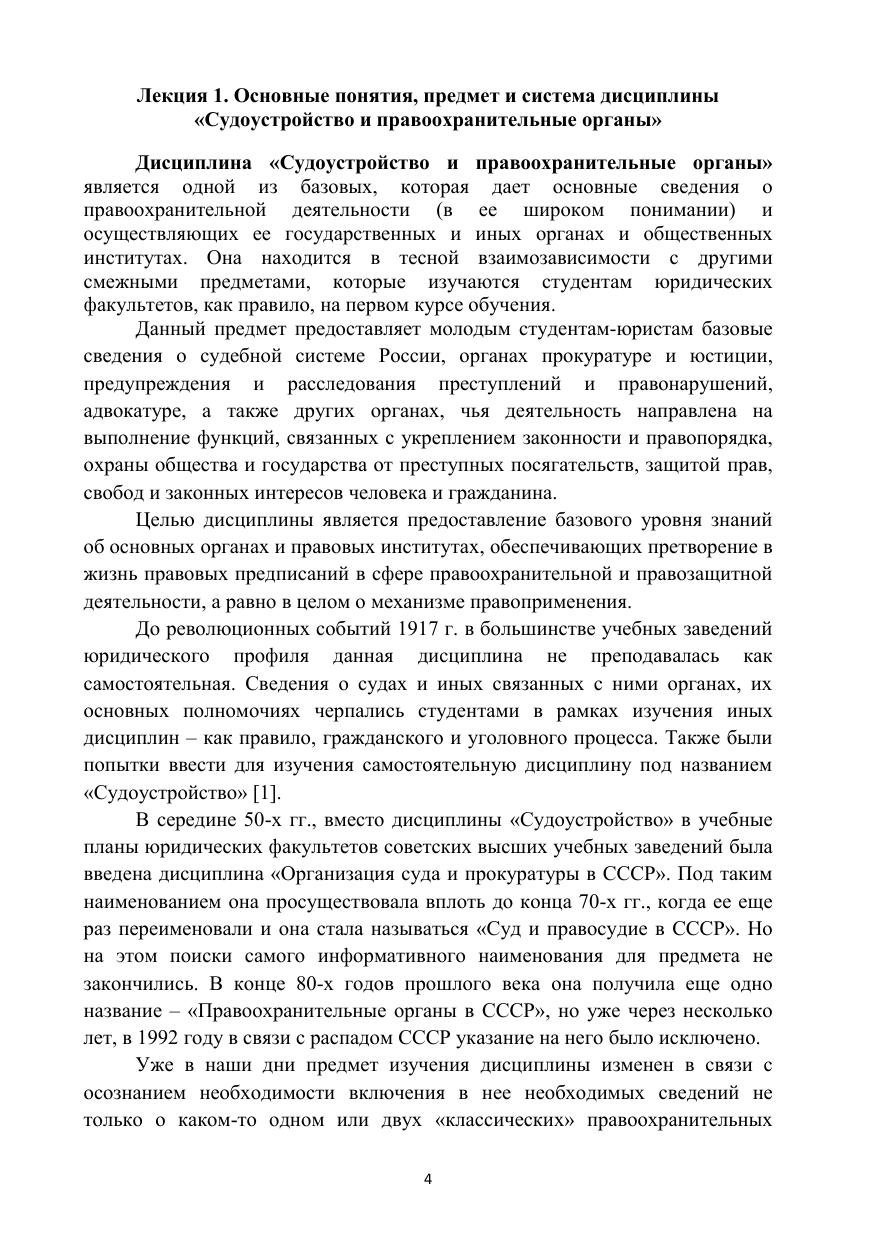 Лекция 1. Основные понятия, предмет и система дисциплины «Судоустройство и правоохранительные органы»

Дисциплина «Судоустройство и правоохранительные органы» является одной из базовых, которая дает основные сведения о правоохранительной деятельности (в ее широком понимании) и осуществляющих ее государственных и иных органах и общественных институтах. Она находится в тесной взаимозависимости с другими смежными предметами, которые изучаются студентам юридических факультетов, как правило, на первом курсе обучения.

Данный предмет предоставляет молодым студентам-юристам базовые сведения о судебной системе России, органах прокуратуре и юстиции, предупреждения и расследования преступлений и правонарушений, адвокатуре, а также других органах, чья деятельность направлена на выполнение функций, связанных с укреплением законности и правопорядка, охраны общества и государства от преступных посягательств, защитой прав, свобод и законных интересов человека и гражданина.

Целью дисциплины является предоставление базового уровня знаний об основных органах и правовых институтах, обеспечивающих претворение в жизнь правовых предписаний в сфере правоохранительной и правозащитной деятельности, а равно в целом о механизме правоприменения.

До революционных событий 1917 г. в большинстве учебных заведений юридического профиля данная дисциплина не преподавалась как самостоятельная. Сведения о судах и иных связанных с ними органах, их основных полномочиях черпались студентами в рамках изучения иных дисциплин – как правило, гражданского и уголовного процесса. Также были попытки ввести для изучения самостоятельную дисциплину под названием «Судоустройство» [1].

В середине 50-х гг., вместо дисциплины «Судоустройство» в учебные планы юридических факультетов советских высших учебных заведений была введена дисциплина «Организация суда и прокуратуры в СССР». Под таким наименованием она просуществовала вплоть до конца 70-х гг., когда ее еще раз переименовали и она стала называться «Суд и правосудие в СССР». Но на этом поиски самого информативного наименования для предмета не закончились. В конце 80-х годов прошлого века она получила еще одно название – «Правоохранительные органы в СССР», но уже через несколько лет, в 1992 году в связи с распадом СССР указание на него было исключено.

Уже в наши дни предмет изучения дисциплины изменен в связи с осознанием необходимости включения в нее необходимых сведений не только о каком-то одном или двух «классических» правоохранительных

4